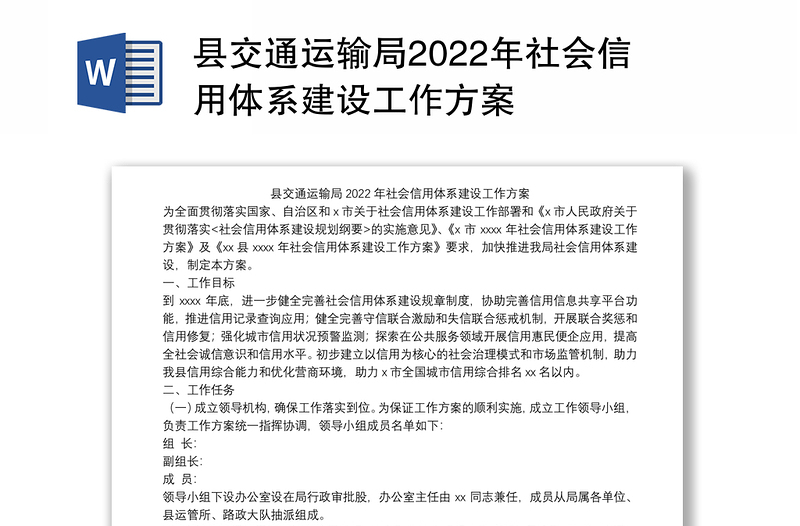 W

县交通运输局2022年社会信用体系建设工作方案

县交通运输局 2022 年社会信用体系建设工作方案

为全面贯彻落实国家、自治区和 x 市关于社会信用体系建设工作部署和《x 市人民政府关于贯彻落实<社会信用体系建设规划纲要>的实施意见》、《x 市 xxxx 年社会信用体系建设工作方案》及《xx 县 xxxx 年社会信用体系建设工作方案》要求，加快推进我局社会信用体系建设，制定本方案。

一、工作目标

到 xxxx 年底，进一步健全完善社会信用体系建设规章制度，协助完善信用信息共享平台功能，推进信用记录查询应用；健全完善守信联合激励和失信联合惩戒机制，开展联合奖惩和信用修复；强化城市信用状况预警监测；探索在公共服务领域开展信用惠民便企应用，提高全社会诚信意识和信用水平。初步建立以信用为核心的社会治理模式和市场监管机制，助力我县信用综合能力和优化营商环境，助力 x 市全国城市信用综合排名 xx 名以内。

二、工作任务

（一）成立领导机构，确保工作落实到位。为保证工作方案的顺利实施，成立工作领导小组，负责工作方案统一指挥协调，领导小组成员名单如下：

组 长：

副组长：

成 员：

领导小组下设办公室设在局行政审批股，办公室主任由 xx 同志兼任，成员从局属各单位、县运管所、路政大队抽派组成。